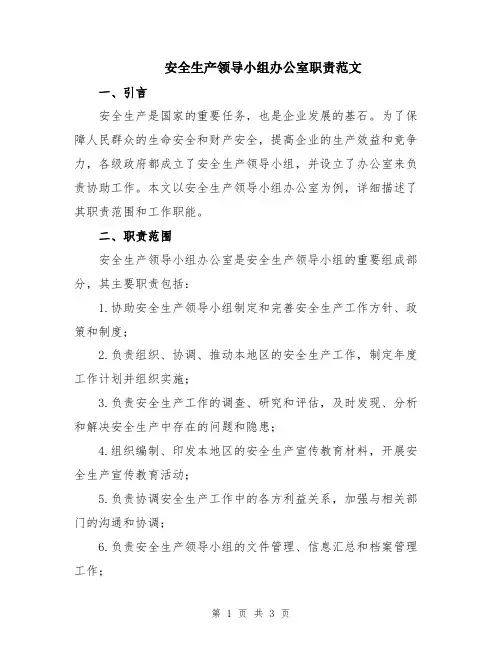 安全生产领导小组办公室职责范文

一、引言

安全生产是国家的重要任务，也是企业发展的基石。为了保障人民群众的生命安全和财产安全，提高企业的生产效益和竞争力，各级政府都成立了安全生产领导小组，并设立了办公室来负责协助工作。本文以安全生产领导小组办公室为例，详细描述了其职责范围和工作职能。

二、职责范围

安全生产领导小组办公室是安全生产领导小组的重要组成部分，其主要职责包括：

1.协助安全生产领导小组制定和完善安全生产工作方针、政策和制度；

2.负责组织、协调、推动本地区的安全生产工作，制定年度工作计划并组织实施；

3.负责安全生产工作的调查、研究和评估，及时发现、分析和解决安全生产中存在的问题和隐患；

4.组织编制、印发本地区的安全生产宣传教育材料，开展安全生产宣传教育活动；

5.负责协调安全生产工作中的各方利益关系，加强与相关部门的沟通和协调；

6.负责安全生产领导小组的文件管理、信息汇总和档案管理工作；

第 1 页 共 3 页